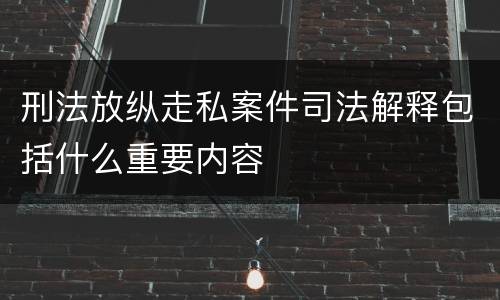 刑法放纵走私案件司法解释包括什么重要内容